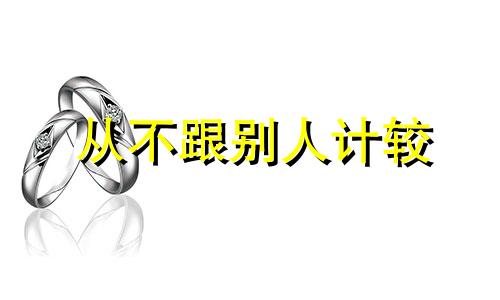 从不跟别人计较